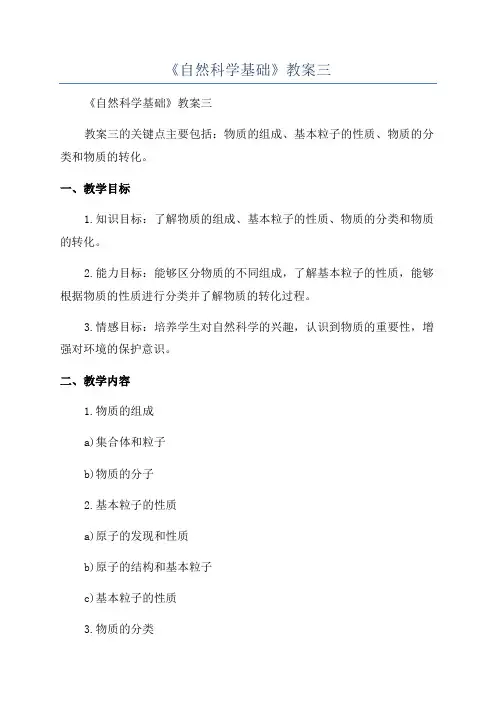 《自然科学基础》教案三

《自然科学基础》教案三

教案三的关键点主要包括：物质的组成、基本粒子的性质、物质的分类和物质的转化。

一、教学目标

1.知识目标：了解物质的组成、基本粒子的性质、物质的分类和物质的转化。

2.能力目标：能够区分物质的不同组成，了解基本粒子的性质，能够根据物质的性质进行分类并了解物质的转化过程。

3.情感目标：培养学生对自然科学的兴趣，认识到物质的重要性，增强对环境的保护意识。

二、教学内容

1.物质的组成

a)集合体和粒子

b)物质的分子

2.基本粒子的性质

a)原子的发现和性质

b)原子的结构和基本粒子

c)基本粒子的性质

3.物质的分类